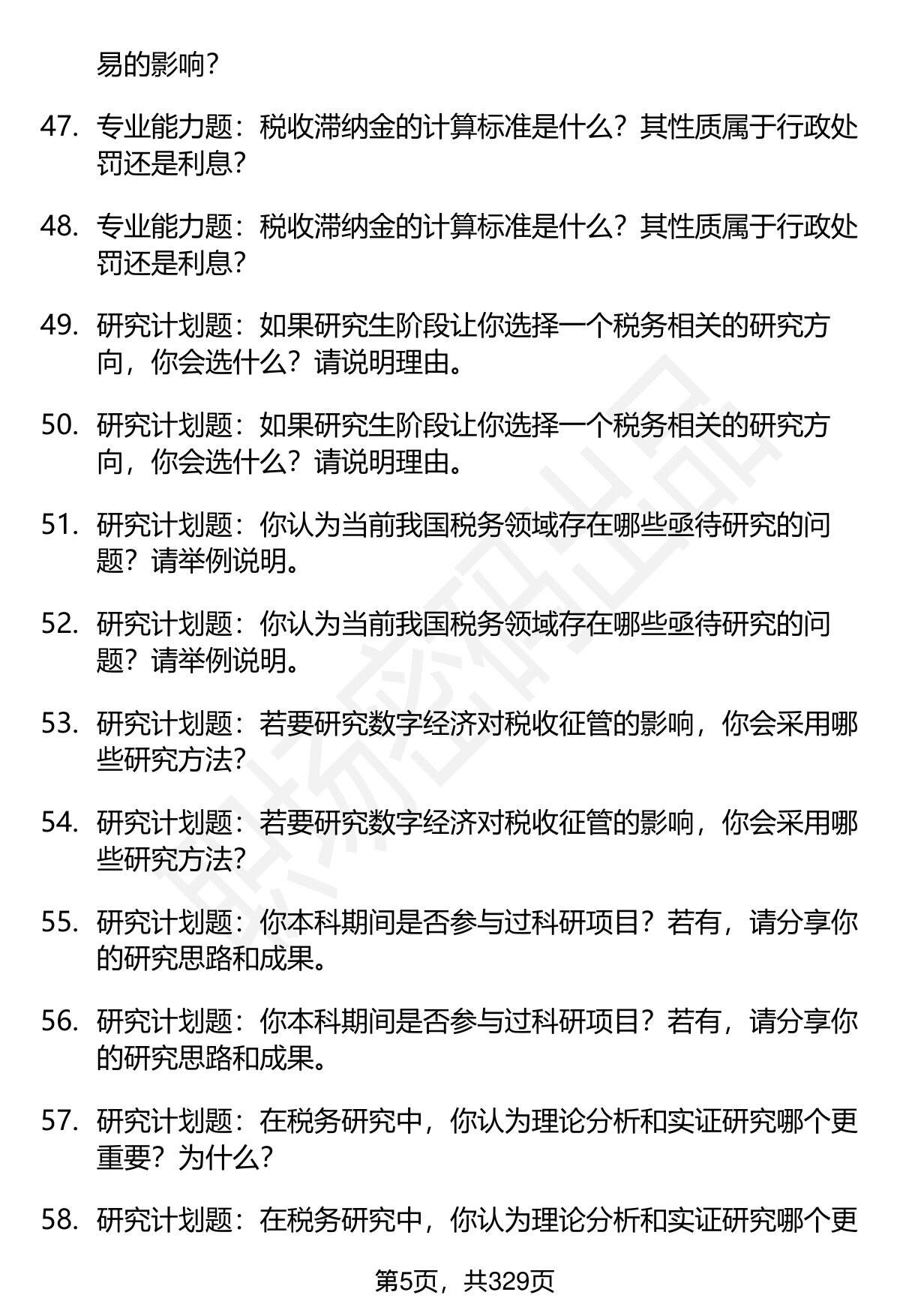 易的影响?

47. 专业能力题：税收滞纳金的计算标准是什么？其性质属于行政处罚还是利息?

48. 专业能力题：税收滞纳金的计算标准是什么？其性质属于行政处罚还是利息?

49. 研究计划题：如果研究生阶段让你选择一个税务相关的研究方向，你会选什么？请说明理由。

50. 研究计划题：如果研究生阶段让你选择一个税务相关的研究方向，你会选什么？请说明理由。

51. 研究计划题：你认为当前我国税务领域存在哪些亟待研究的问题？请举例说明。

52. 研究计划题：你认为当前我国税务领域存在哪些亟待研究的问题？请举例说明。

53. 研究计划题：若要研究数字经济对税收征管的影响，你会采用哪些研究方法?

54. 研究计划题：若要研究数字经济对税收征管的影响，你会采用哪些研究方法?

55. 研究计划题：你本科期间是否参与过科研项目？若有，请分享你的研究思路和成果。

56. 研究计划题：你本科期间是否参与过科研项目？若有，请分享你的研究思路和成果。

57. 研究计划题：在税务研究中，你认为理论分析和实证研究哪个更重要？为什么?

58. 研究计划题：在税务研究中，你认为理论分析和实证研究哪个更

第5页，共329页